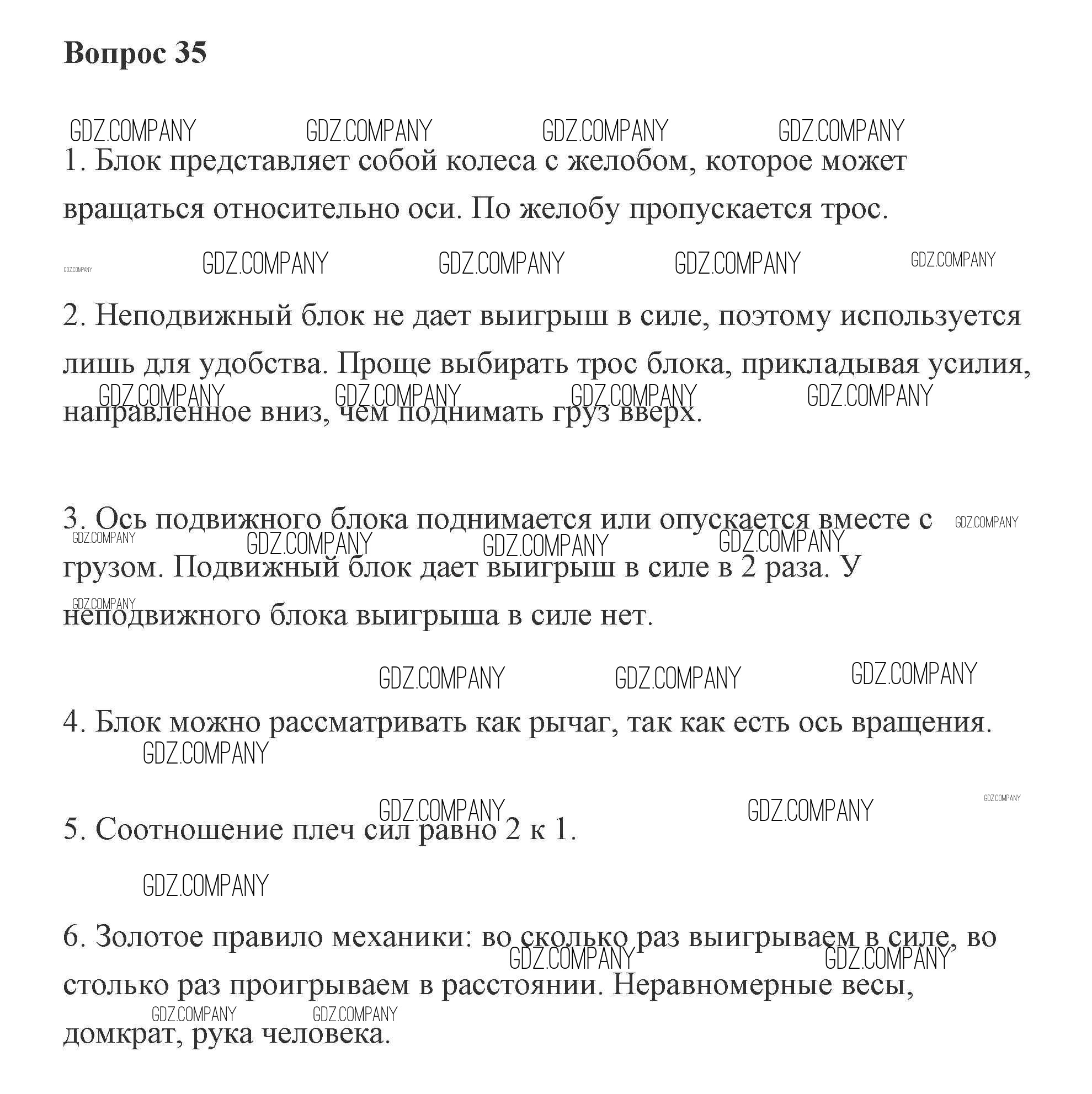 Вопрос 35

GDZ.COMPANY GDZ.COMPANY GDZ.COMPANY GDZ.COMPANY

1. Блок представляет собой колеса с желобом, которое может вращаться относительно оси. По желобу пропускается трос.

GDZ.COMPANY GDZ.COMPANY GDZ.COMPANY GDZ.COMPANY GDZ.COMPANY

2. Неподвижный блок не дает выигрыш в силе, поэтому используется лишь для удобства. Проще выбирать трос блока, прикладывая усилия, направленное вниз, чем поднимать груз вверх.

GDZ.COMPANY GDZ.COMPANY GDZ.COMPANY GDZ.COMPANY

3. Ось подвижного блока поднимается или опускается вместе с грузом. Подвижный блок дает выигрыш в силе в 2 раза. У неподвижного блока выигрыша в силе нет.

GDZ.COMPANY GDZ.COMPANY GDZ.COMPANY GDZ.COMPANY GDZ.COMPANY GDZ.COMPANY

GDZ.COMPANY GDZ.COMPANY GDZ.COMPANY

4. Блок можно рассматривать как рычаг, так как есть ось вращения.

GDZ.COMPANY

GDZ.COMPANY GDZ.COMPANY GDZ.COMPANY

5. Соотношение плеч сил равно 2 к 1.

GDZ.COMPANY

6. Золотое правило механики: во сколько раз выигрываем в силе, во столько раз проигрываем в расстоянии. Неравномерные весы, домкрат, рука человека.

GDZ.COMPANY GDZ.COMPANY GDZ.COMPANY GDZ.COMPANY